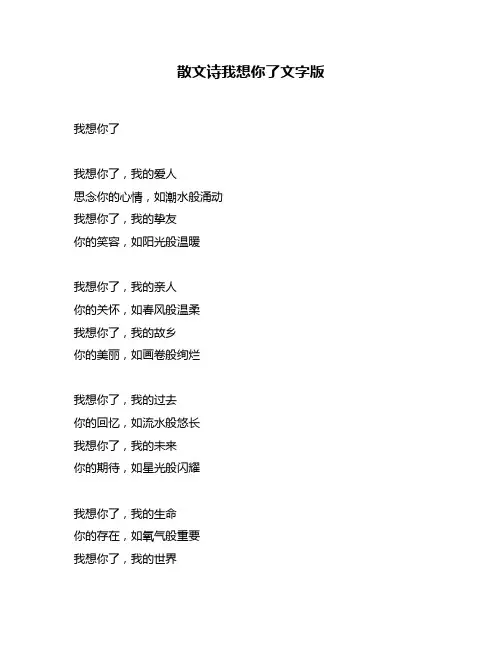 散文诗我想你了文字版

我想你了

我想你了，我的爱人
思念你的心情，如潮水般涌动
我想你了，我的挚友
你的笑容，如阳光般温暖

我想你了，我的亲人
你的关怀，如春风般温柔
我想你了，我的故乡
你的美丽，如画卷般绚烂

我想你了，我的过去
你的回忆，如流水般悠长
我想你了，我的未来
你的期待，如星光般闪耀

我想你了，我的生命
你的存在，如氧气般重要
我想你了，我的世界